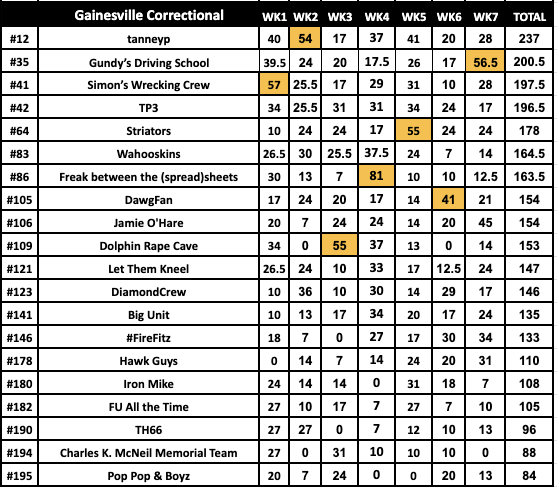 |  | Gainesville Correctional | WK1 | WK2 | WK3 | WK4 | WK5 | WK6 | WK7 | TOTAL |
|---|---|---|---|---|---|---|---|---|---|
| #12 | tanneyp | 40 | 54 | 17 | 37 | 41 | 20 | 28 | 237 |
| #35 | Gundy's Driving School | 39.5 | 24 | 20 | 17.5 | 26 | 17 | 56.5 | 200.5 |
| #41 | Simon's Wrecking Crew | 57 | 25.5 | 17 | 29 | 31 | 10 | 28 | 197.5 |
| #42 | TP3 | 34 | 25.5 | 31 | 31 | 34 | 24 | 17 | 196.5 |
| #64 | Striators | 10 | 24 | 24 | 17 | 55 | 24 | 24 | 178 |
| #83 | Wahooskins | 26.5 | 30 | 25.5 | 37.5 | 24 | 7 | 14 | 164.5 |
| #86 | Freak between the (spread)sheets | 30 | 13 | 7 | 81 | 10 | 10 | 12.5 | 163.5 |
| #105 | DawgFan | 17 | 24 | 20 | 17 | 14 | 41 | 21 | 154 |
| #106 | Jamie O'Hare | 20 | 7 | 24 | 24 | 14 | 20 | 45 | 154 |
| #109 | Dolphin Rape Cave | 34 | 0 | 55 | 37 | 13 | 0 | 14 | 153 |
| #121 | Let Them Kneel | 26.5 | 24 | 10 | 33 | 17 | 12.5 | 24 | 147 |
| #123 | DiamondCrew | 10 | 36 | 10 | 30 | 14 | 29 | 17 | 146 |
| #141 | Big Unit | 10 | 13 | 17 | 34 | 20 | 17 | 24 | 135 |
| #146 | #FireFitz | 18 | 7 | 0 | 27 | 17 | 30 | 34 | 133 |
| #178 | Hawk Guys | 0 | 14 | 7 | 14 | 24 | 20 | 31 | 110 |
| #180 | Iron Mike | 24 | 14 | 14 | 0 | 31 | 18 | 7 | 108 |
| #182 | FU All the Time | 27 | 10 | 17 | 7 | 27 | 7 | 10 | 105 |
| #190 | TH66 | 27 | 27 | 0 | 7 | 12 | 10 | 13 | 96 |
| #194 | Charles K. McNeil Memorial Team | 27 | 0 | 31 | 10 | 10 | 10 | 0 | 88 |
| #195 | Pop Pop & Boyz | 20 | 7 | 24 | 0 | 0 | 20 | 13 | 84 |